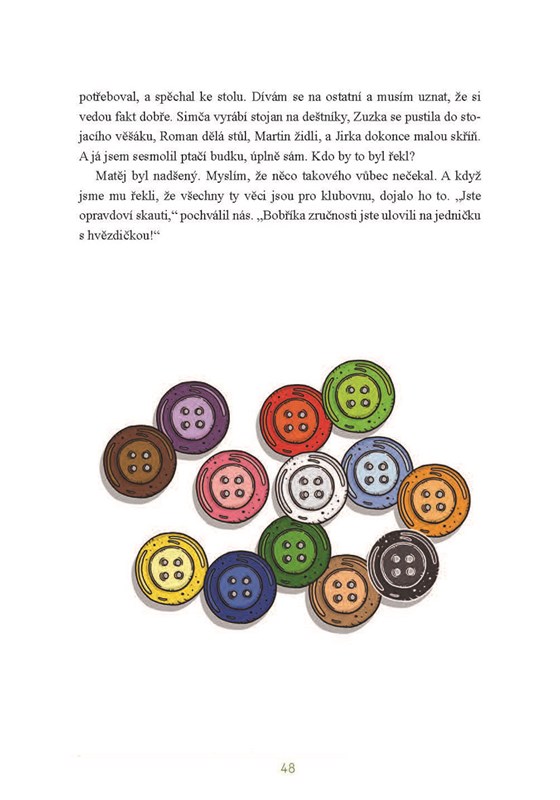 potřeboval, a spěchal ke stolu. Dívám se na ostatní a musím uznat, že si vedou fakt dobře. Simča vyrábí stojan na deštníky, Zuzka se pustila do stojacího věšáku, Roman dělá stůl, Martin židli, a Jirka dokonce malou skříň. A já jsem sesmolil ptačí budku, úplně sám. Kdo by to byl řekl?

Matěj byl nadšený. Myslím, že něco takového vůbec nečekal. A když jsme mu řekli, že všechny ty věci jsou pro klubovnu, dojalo ho to. „Jste opravdoví skauti," pochválil nás. „Bobříka zručnosti jste ulovili na jedničku s hvězdičkou!"

48